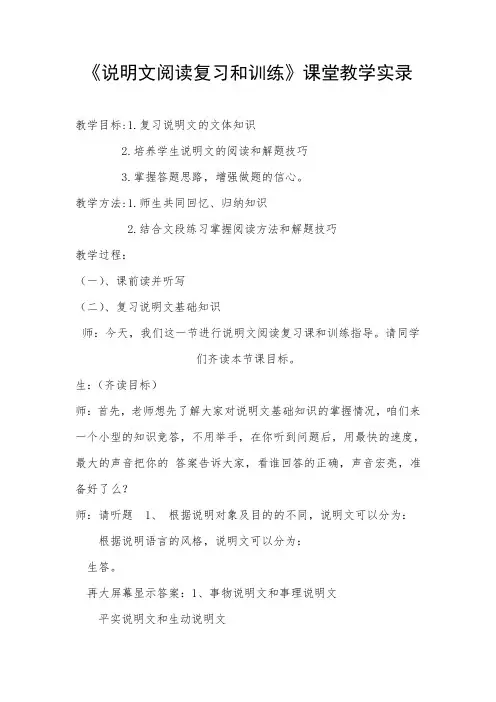 《说明文阅读复习和训练》课堂教学实录

教学目标:1.复习说明文的文体知识

2.培养学生说明文的阅读和解题技巧

3.掌握答题思路，增强做题的信心。

教学方法:1.师生共同回忆、归纳知识

2.结合文段练习掌握阅读方法和解题技巧

教学过程:

（一）、课前读并听写

（二）、复习说明文基础知识

师：今天，我们这一节进行说明文阅读复习课和训练指导。请同学们齐读本节课目标。

生：（齐读目标）

师：首先，老师想先了解大家对说明文基础知识的掌握情况，咱们来一个小型的知识竞答，不用举手，在你听到问题后，用最快的速度，最大的声音把你的 答案告诉大家，看谁回答的正确，声音宏亮，准备好了么？

师：请听题 1、 根据说明对象及目的的不同，说明文可以分为：

根据说明语言的风格，说明文可以分为：

生答。

再大屏幕显示答案：1、事物说明文和事理说明文

平实说明文和生动说明文